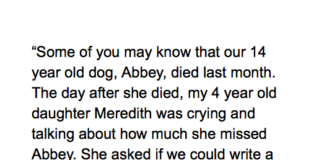 “Some of you may know that our 14 year old dog, Abbey, died last month. The day after she died, my 4 year old daughter Meredith was crying and talking about how much she missed Abbey. She asked if we could write a